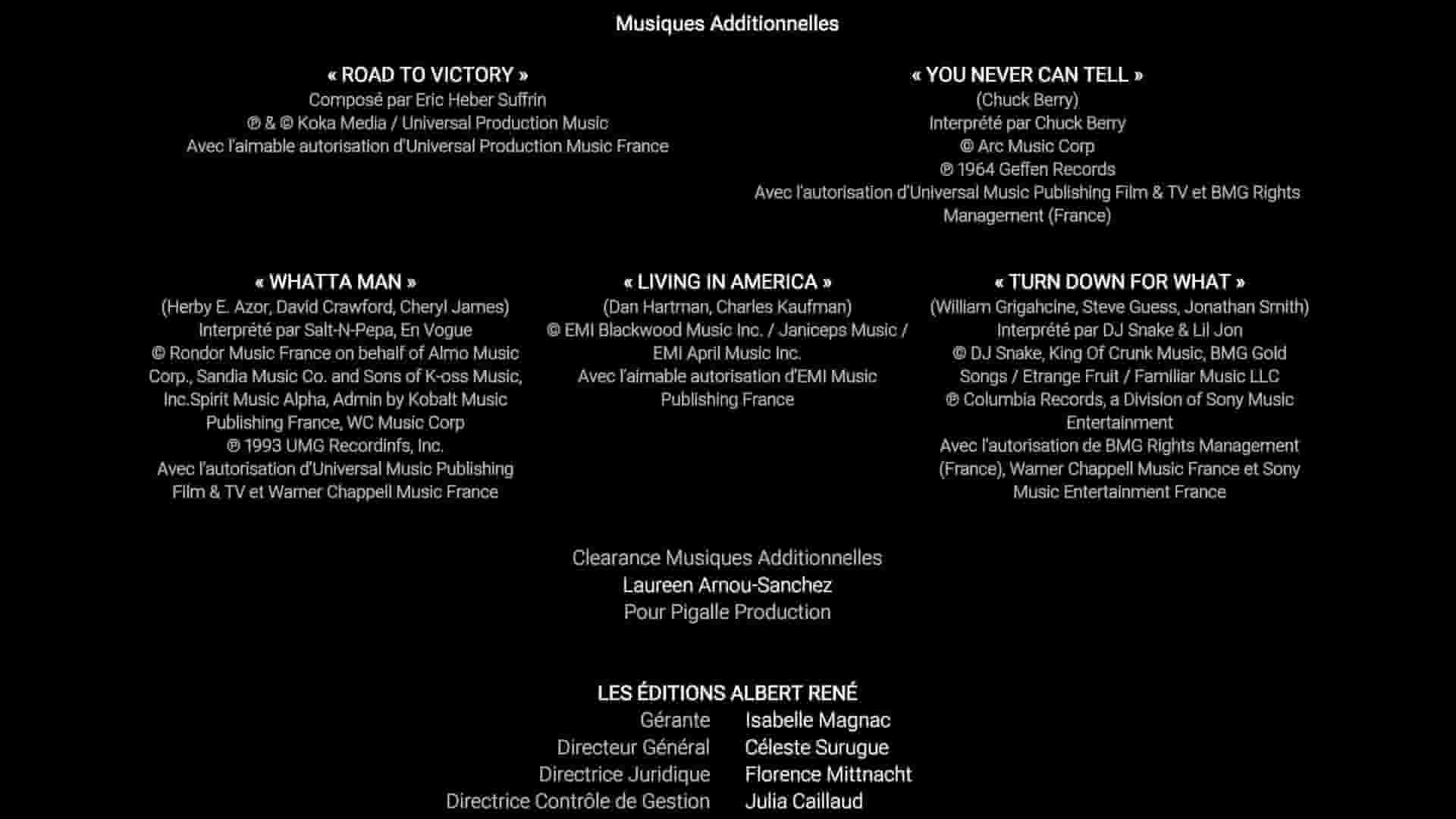 Musiques Additionnelles

« ROAD TO VICTORY »
Composé par Eric Heber Suffrin
℗ & © Koka Media / Universal Production Music
Avec l'aimable autorisation d'Universal Production Music France

« YOU NEVER CAN TELL »
(Chuck Berry)
Interprété par Chuck Berry
© Arc Music Corp
℗ 1964 Geffen Records
Avec l'autorisation d'Universal Music Publishing Film & TV et BMG Rights Management (France)

« WHATTA MAN »
(Herby E. Azor, David Crawford, Cheryl James)
Interprété par Salt-N-Pepa, En Vogue
© Rondor Music France on behalf of Almo Music Corp., Sandia Music Co. and Sons of K-oss Music, Inc.Spirit Music Alpha, Admin by Kobalt Music Publishing France, WC Music Corp
℗ 1993 UMG Recordinfs, Inc.
Avec l'autorisation d'Universal Music Publishing Film & TV et Warner Chappell Music France

« LIVING IN AMERICA »
(Dan Hartman, Charles Kaufman)
© EMI Blackwood Music Inc. / Janiceps Music / EMI April Music Inc.
Avec l'aimable autorisation d'EMI Music Publishing France

« TURN DOWN FOR WHAT »
(William Grigahcine, Steve Guess, Jonathan Smith)
Interprété par DJ Snake & Lil Jon
© DJ Snake, King Of Crunk Music, BMG Gold Songs / Etrange Fruit / Familiar Music LLC
℗ Columbia Records, a Division of Sony Music Entertainment
Avec l'autorisation de BMG Rights Management (France), Warner Chappell Music France et Sony Music Entertainment France

Clearance Musiques Additionnelles
Laureen Arnou-Sanchez
Pour Pigalle Production

LES ÉDITIONS ALBERT RENÉ
Gérante Isabelle Magnac
Directeur Général Céleste Surugue
Directrice Juridique Florence Mittnacht
Directrice Contrôle de Gestion Julia Caillaud